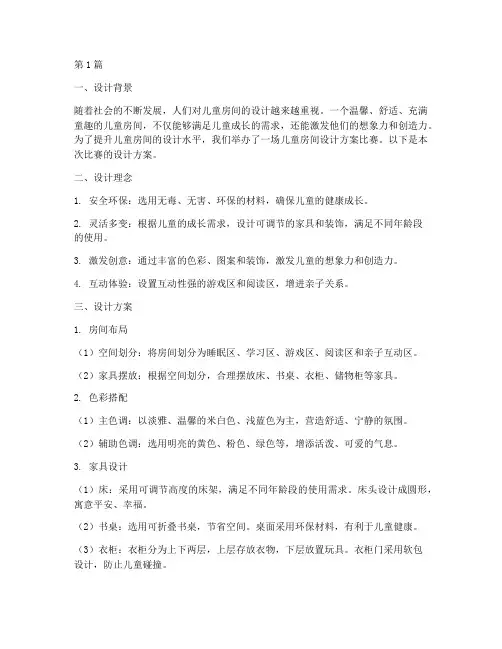 第1篇

一、设计背景

随着社会的不断发展，人们对儿童房间的设计越来越重视。一个温馨、舒适、充满童趣的儿童房间，不仅能够满足儿童成长的需求，还能激发他们的想象力和创造力。为了提升儿童房间的设计水平，我们举办了一场儿童房间设计方案比赛。以下是本次比赛的设计方案。

二、设计理念

1. 安全环保：选用无毒、无害、环保的材料，确保儿童的健康成长。

2. 灵活多变：根据儿童的成长需求，设计可调节的家具和装饰，满足不同年龄段的使用。

3. 激发创意：通过丰富的色彩、图案和装饰，激发儿童的想象力和创造力。

4. 互动体验：设置互动性强的游戏区和阅读区，增进亲子关系。

三、设计方案

1. 房间布局

（1）空间划分：将房间划分为睡眠区、学习区、游戏区、阅读区和亲子互动区。

（2）家具摆放：根据空间划分，合理摆放床、书桌、衣柜、储物柜等家具。

2. 色彩搭配

（1）主色调：以淡雅、温馨的米白色、浅蓝色为主，营造舒适、宁静的氛围。

（2）辅助色调：选用明亮的黄色、粉色、绿色等，增添活泼、可爱的气息。

3. 家具设计

（1）床：采用可调节高度的床架，满足不同年龄段的使用需求。床头设计成圆形，寓意平安、幸福。

（2）书桌：选用可折叠书桌，节省空间。桌面采用环保材料，有利于儿童健康。

（3）衣柜：衣柜分为上下两层，上层存放衣物，下层放置玩具。衣柜门采用软包设计，防止儿童碰撞。